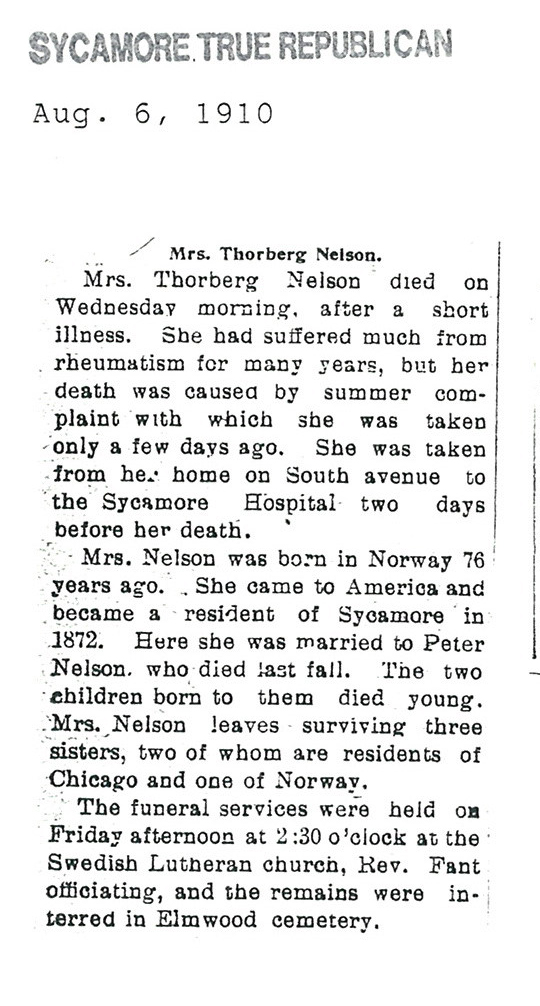 SYCAMORE TRUE REPUBLICAN

Aug. 6, 1910

Mrs. Thorberg Nelson.

Mrs. Thorberg Nelson died on Wednesday morning, after a short illness. She had suffered much from rheumatism for many years, but her death was caused by summer complaint with which she was taken only a few days ago. She was taken from her home on South avenue to the Sycamore Hospital two days before her death.

Mrs. Nelson was born in Norway 76 years ago. She came to America and became a resident of Sycamore in 1872. Here she was married to Peter Nelson, who died last fall. The two children born to them died young. Mrs. Nelson leaves surviving three sisters, two of whom are residents of Chicago and one of Norway.

The funeral services were held on Friday afternoon at 2:30 o'clock at the Swedish Lutheran church, Rev. Fant officiating, and the remains were interred in Elmwood cemetery.